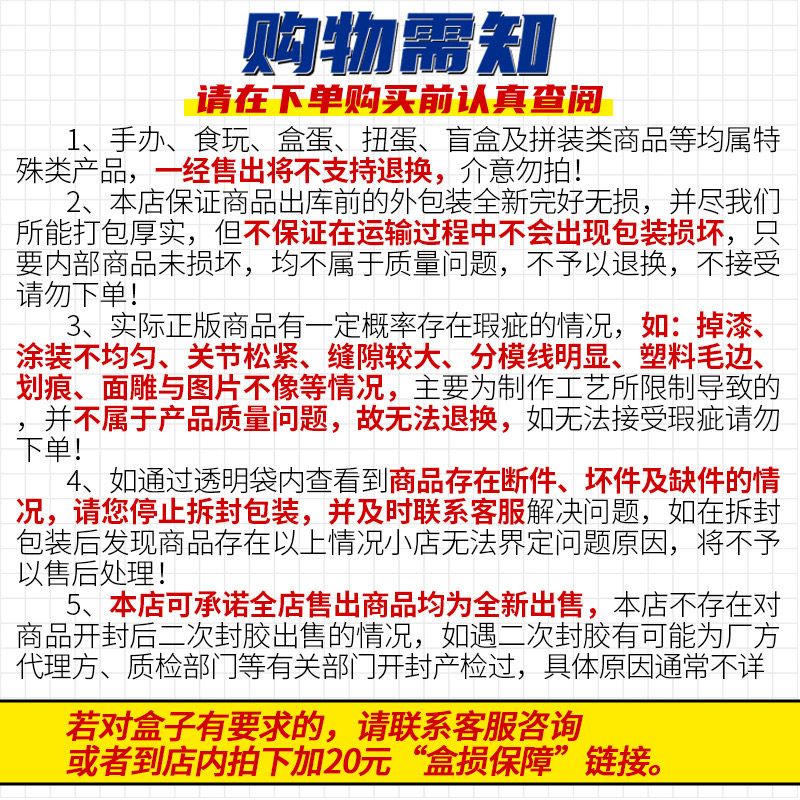 购物需知

请在下单购买前认真查阅

1、手办、食玩、盒蛋、扭蛋、盲盒及拼装类商品等均属特殊类产品，一经售出将不支持退换，介意勿拍！

2、本店保证商品出库前的外包装全新完好无损，并尽我们所能打包厚实，但不保证在运输过程中不会出现包装损坏，只要内部商品未损坏，均不属于质量问题，不予以退换，不接受请勿下单！

3、实际正版商品有一定概率存在瑕疵的情况，如：掉漆、涂装不均匀、关节松紧、缝隙较大、分模线明显、塑料毛边、划痕、面雕与图片不像等情况，主要为制作工艺所限制导致的，并不属于产品质量问题，故无法退换，如无法接受瑕疵请勿下单！

4、如通过透明袋内查看到商品存在断件、坏件及缺件的情况，请您停止拆封包装，并及时联系客服解决问题，如在拆封包装后发现商品存在以上情况小店无法界定问题原因，将不予以售后处理！

5、本店可承诺全店售出商品均为全新出售，本店不存在对商品开封后二次封胶出售的情况，如遇二次封胶有可能为厂方代理方、质检部门等有关部门开封产检过，具体原因通常不详

若对盒子有要求的，请联系客服咨询
或者到店内拍下加20元“盒损保障”链接。